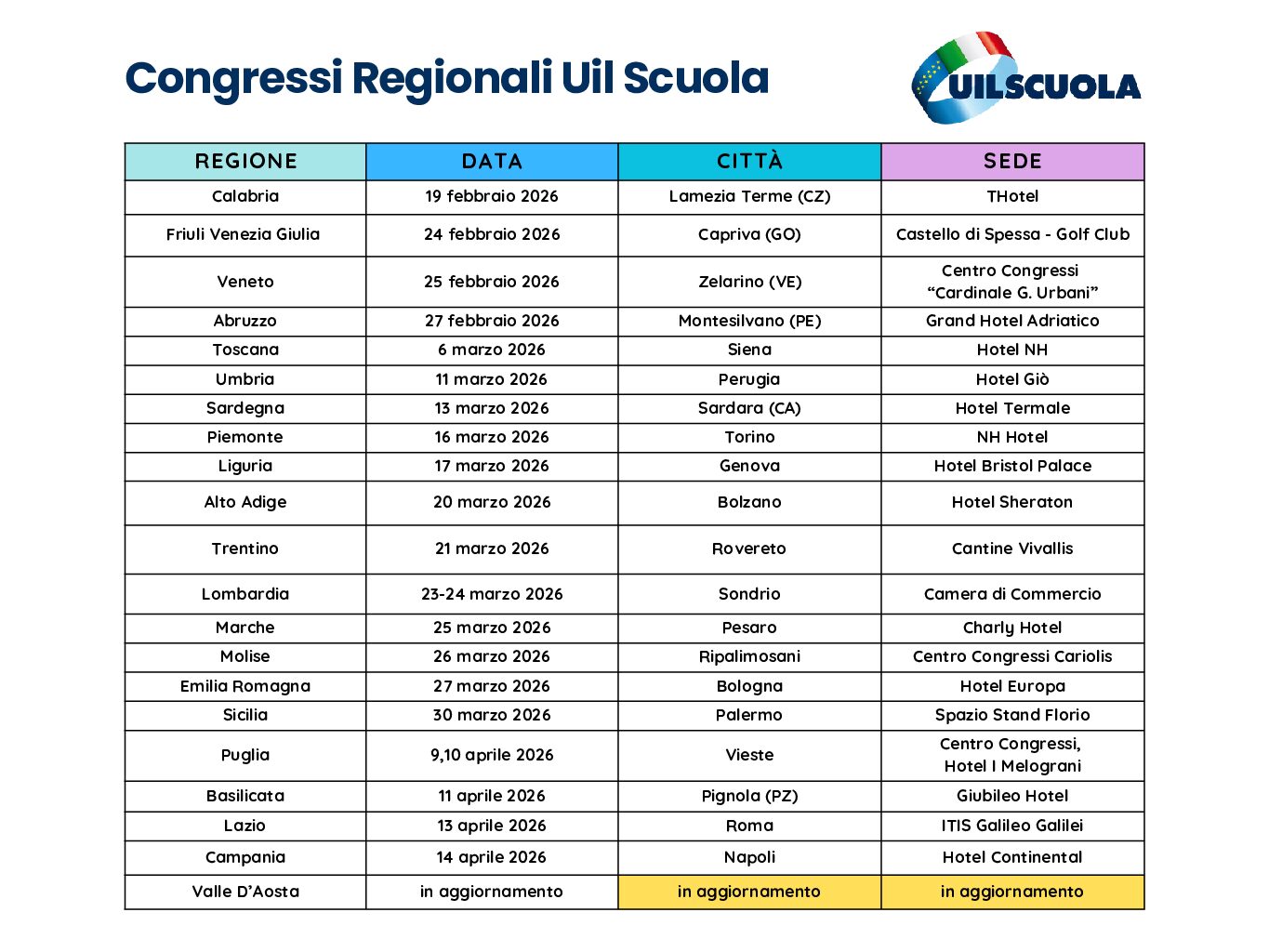 Congressi Regionali Uil Scuola

UILSCUOLA

| REGIONE | DATA | CITTÀ | SEDE |
|---|---|---|---|
| Calabria | 19 febbraio 2026 | Lamezia Terme (CZ) | THotel |
| Friuli Venezia Giulia | 24 febbraio 2026 | Capriva (GO) | Castello di Spessa - Golf Club |
| Veneto | 25 febbraio 2026 | Zelarino (VE) | Centro Congressi "Cardinale G. Urbani" |
| Abruzzo | 27 febbraio 2026 | Montesilvano (PE) | Grand Hotel Adriatico |
| Toscana | 6 marzo 2026 | Siena | Hotel NH |
| Umbria | 11 marzo 2026 | Perugia | Hotel Giò |
| Sardegna | 13 marzo 2026 | Sardara (CA) | Hotel Termale |
| Piemonte | 16 marzo 2026 | Torino | NH Hotel |
| Liguria | 17 marzo 2026 | Genova | Hotel Bristol Palace |
| Alto Adige | 20 marzo 2026 | Bolzano | Hotel Sheraton |
| Trentino | 21 marzo 2026 | Rovereto | Cantine Vivallis |
| Lombardia | 23-24 marzo 2026 | Sondrio | Camera di Commercio |
| Marche | 25 marzo 2026 | Pesaro | Charly Hotel |
| Molise | 26 marzo 2026 | Ripalimosani | Centro Congressi Cariolis |
| Emilia Romagna | 27 marzo 2026 | Bologna | Hotel Europa |
| Sicilia | 30 marzo 2026 | Palermo | Spazio Stand Florio |
| Puglia | 9,10 aprile 2026 | Vieste | Centro Congressi, Hotel I Melograni |
| Basilicata | 11 aprile 2026 | Pignola (PZ) | Giubileo Hotel |
| Lazio | 13 aprile 2026 | Roma | ITIS Galileo Galilei |
| Campania | 14 aprile 2026 | Napoli | Hotel Continental |
| Valle D'Aosta | in aggiornamento | in aggiornamento | in aggiornamento |